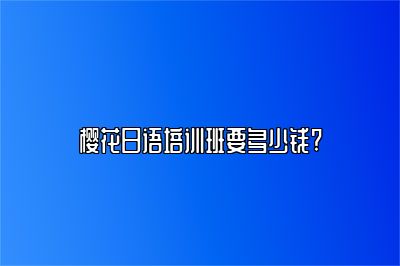 樱花日语培训班要多少钱？